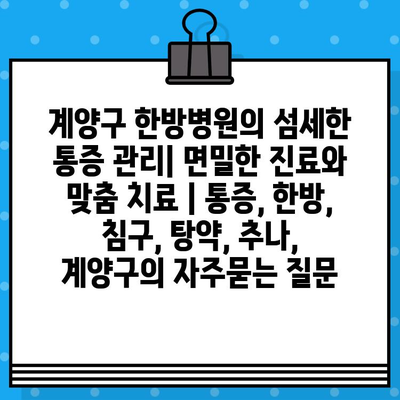 계양구 한방병원의 섬세한 통증 관리| 면밀한 진료와 맞춤 치료 | 통증, 한방, 침구, 탕약, 추나, 계양구의 자주묻는 질문